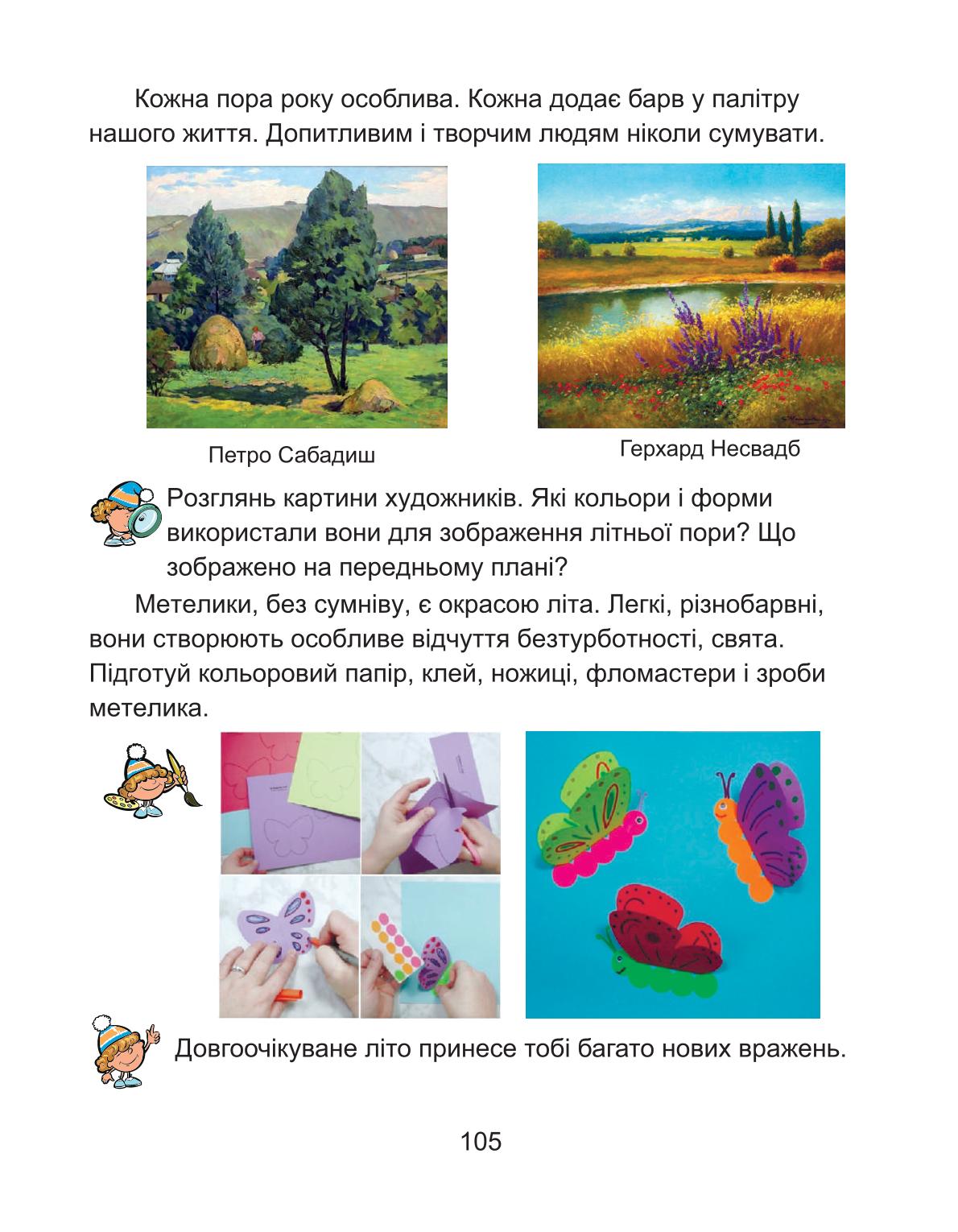 Кожна пора року особлива. Кожна додає барв у палітру нашого життя. Допитливим і творчим людям ніколи сумувати.

Петро Сабадиш

Герхард Несвадб

Розглянь картини художників. Які кольори і форми використали вони для зображення літньої пори? Що зображено на передньому плані?

Метелики, без сумніву, є окрасою літа. Легкі, різнобарвні, вони створюють особливе відчуття безтурботності, свята. Підготуй кольоровий папір, клей, ножиці, фломастери і зроби метелика.

Довгоочікуване літо принесе тобі багато нових вражень.

105